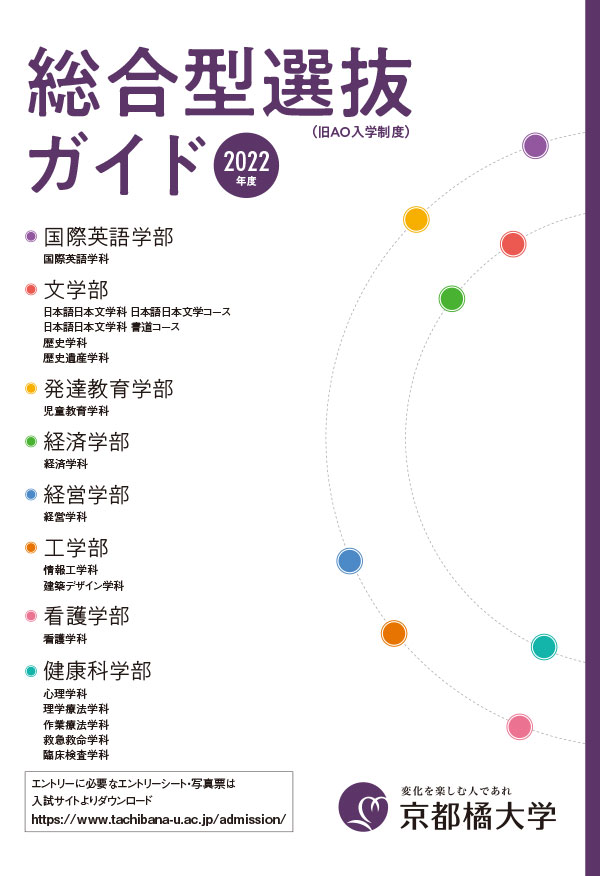 総合型選抜
（旧AO入学制度）
ガイド
2022
年度

国際英語学部
国際英語学科

文学部
日本語日本文学科 日本語日本文学コース
日本語日本文学科 書道コース
歴史学科
歴史遺産学科

発達教育学部
児童教育学科

経済学部
経済学科

経営学部
経営学科

工学部
情報工学科
建築デザイン学科

看護学部
看護学科

健康科学部
心理学科
理学療法学科
作業療法学科
救急救命学科
臨床検査学科

エントリーに必要なエントリーシート・写真票は
入試サイトよりダウンロード
https://www.tachibana-u.ac.jp/admission/

変化を楽しむ人であれ
京都橘大学